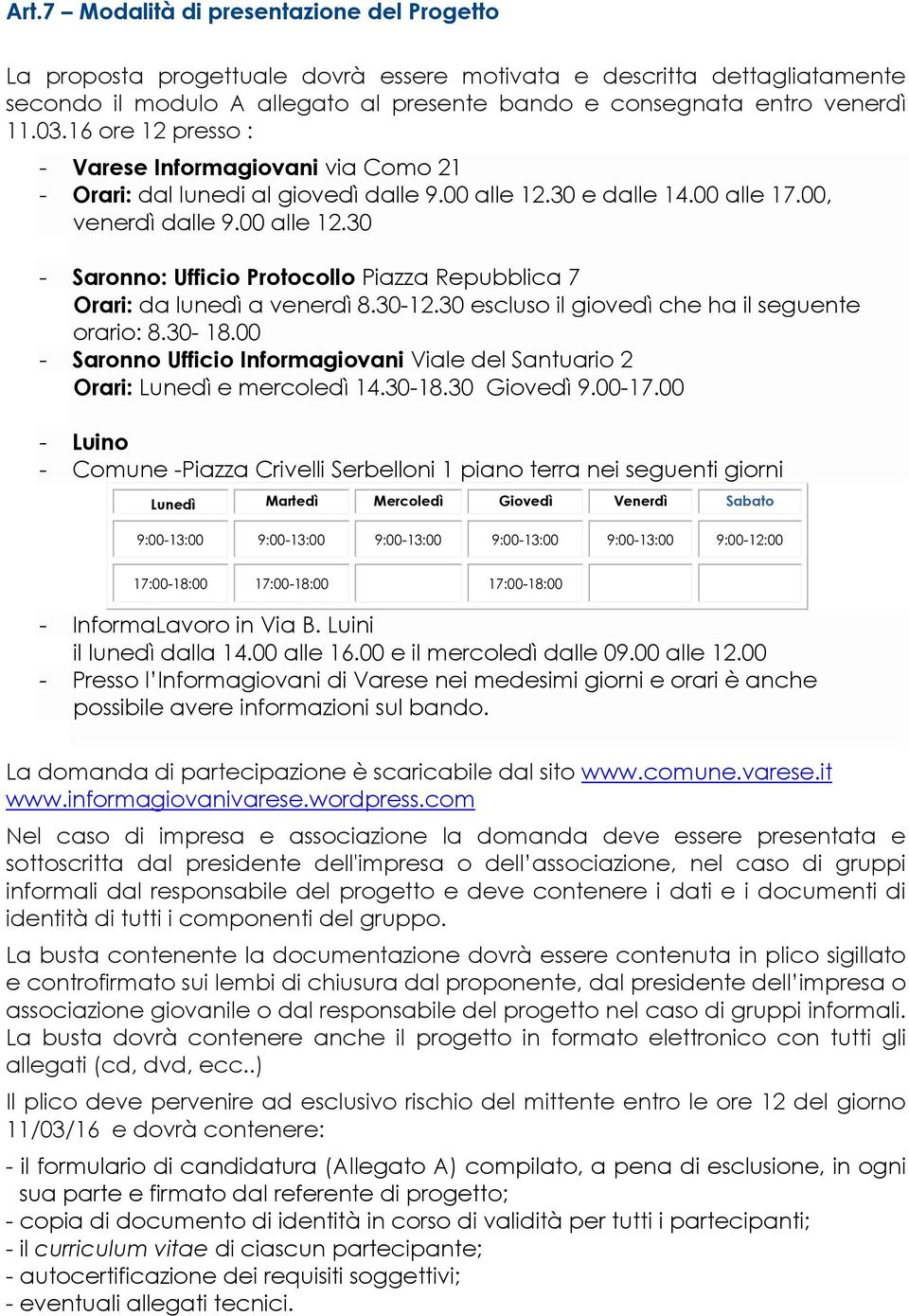 Art.7 – Modalità di presentazione del Progetto

La proposta progettuale dovrà essere motivata e descritta dettagliatamente secondo il modulo A allegato al presente bando e consegnata entro venerdì 11.03.16 ore 12 presso :

- Varese Informagiovani via Como 21
- Orari: dal lunedi al giovedì dalle 9.00 alle 12.30 e dalle 14.00 alle 17.00, venerdì dalle 9.00 alle 12.30

- Saronno: Ufficio Protocollo Piazza Repubblica 7
Orari: da lunedì a venerdì 8.30-12.30 escluso il giovedì che ha il seguente orario: 8.30- 18.00
- Saronno Ufficio Informagiovani Viale del Santuario 2
Orari: Lunedì e mercoledì 14.30-18.30 Giovedì 9.00-17.00

- Luino
- Comune -Piazza Crivelli Serbelloni 1 piano terra nei seguenti giorni

| Lunedì | Martedì | Mercoledì | Giovedì | Venerdì | Sabato |
|---|---|---|---|---|---|
| 9:00-13:00 | 9:00-13:00 | 9:00-13:00 | 9:00-13:00 | 9:00-13:00 | 9:00-12:00 |
| 17:00-18:00 | 17:00-18:00 | | 17:00-18:00 | | |

- InformaLavoro in Via B. Luini
il lunedì dalla 14.00 alle 16.00 e il mercoledì dalle 09.00 alle 12.00
- Presso l'Informagiovani di Varese nei medesimi giorni e orari è anche possibile avere informazioni sul bando.

La domanda di partecipazione è scaricabile dal sito www.comune.varese.it www.informagiovanivarese.wordpress.com

Nel caso di impresa e associazione la domanda deve essere presentata e sottoscritta dal presidente dell'impresa o dell'associazione, nel caso di gruppi informali dal responsabile del progetto e deve contenere i dati e i documenti di identità di tutti i componenti del gruppo.

La busta contenente la documentazione dovrà essere contenuta in plico sigillato e controfirmato sui lembi di chiusura dal proponente, dal presidente dell'impresa o associazione giovanile o dal responsabile del progetto nel caso di gruppi informali. La busta dovrà contenere anche il progetto in formato elettronico con tutti gli allegati (cd, dvd, ecc..)

Il plico deve pervenire ad esclusivo rischio del mittente entro le ore 12 del giorno 11/03/16 e dovrà contenere:

- il formulario di candidatura (Allegato A) compilato, a pena di esclusione, in ogni sua parte e firmato dal referente di progetto;
- copia di documento di identità in corso di validità per tutti i partecipanti;
- il curriculum vitae di ciascun partecipante;
- autocertificazione dei requisiti soggettivi;
- eventuali allegati tecnici.